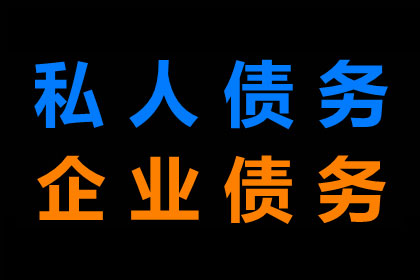 私人债务
企业债务